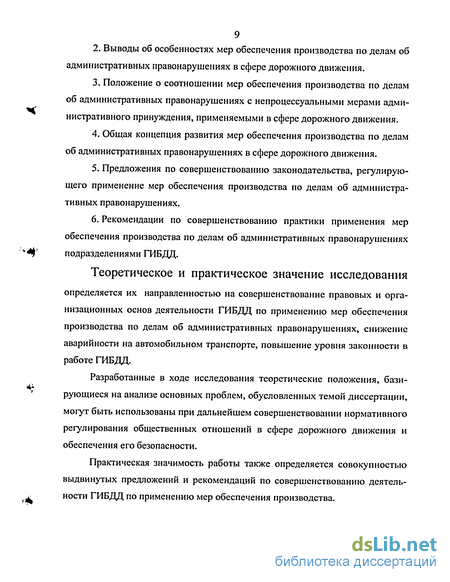 9

2. Выводы об особенностях мер обеспечения производства по делам об административных правонарушениях в сфере дорожного движения.

3. Положение о соотношении мер обеспечения производства по делам об административных правонарушениях с непроцессуальными мерами административного принуждения, применяемыми в сфере дорожного движения.

4. Общая концепция развития мер обеспечения производства по делам об административных правонарушениях в сфере дорожного движения.

5. Предложения по совершенствованию законодательства, регулирующего применение мер обеспечения производства по делам об административных правонарушениях.

6. Рекомендации по совершенствованию практики применения мер обеспечения производства по делам об административных правонарушениях подразделениями ГИБДД.

Теоретическое и практическое значение исследования определяется их направленностью на совершенствование правовых и организационных основ деятельности ГИБДД по применению мер обеспечения производства по делам об административных правонарушениях, снижение аварийности на автомобильном транспорте, повышение уровня законности в работе ГИБДД.

Разработанные в ходе исследования теоретические положения, базирующиеся на анализе основных проблем, обусловленных темой диссертации, могут быть использованы при дальнейшем совершенствовании нормативного регулирования общественных отношений в сфере дорожного движения и обеспечения его безопасности.

Практическая значимость работы также определяется совокупностью выдвинутых предложений и рекомендаций по совершенствованию деятельности ГИБДД по применению мер обеспечения производства.

dsLib.net
библиотека диссертаций